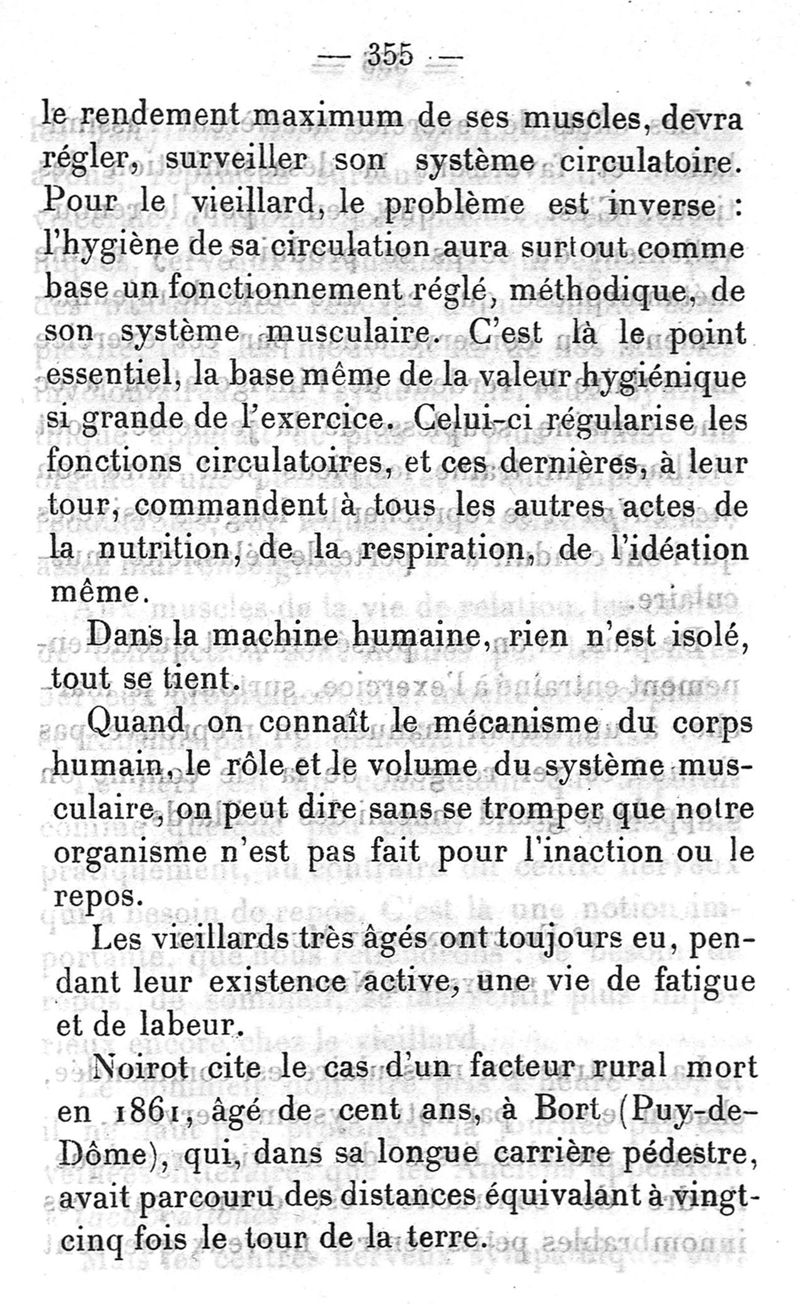 — 355 —

le rendement maximum de ses muscles, devra régler, surveiller son système circulatoire. Pour le vieillard, le problème est inverse : l'hygiène de sa circulation aura surtout comme base un fonctionnement réglé, méthodique, de son système musculaire. C'est là le point essentiel, la base même de la valeur hygiénique si grande de l'exercice. Celui-ci régularise les fonctions circulatoires, et ces dernières, à leur tour, commandent à tous les autres actes de la nutrition, de la respiration, de l'idéation même.

Dans la machine humaine, rien n'est isolé, tout se tient.

Quand on connaît le mécanisme du corps humain, le rôle et le volume du système musculaire, on peut dire sans se tromper que notre organisme n'est pas fait pour l'inaction ou le repos.

Les vieillards très âgés ont toujours eu, pendant leur existence active, une vie de fatigue et de labeur.

Noirot cite le cas d'un facteur rural mort en 1861, âgé de cent ans, à Bort (Puy-de-Dôme), qui, dans sa longue carrière pédestre, avait parcouru des distances équivalant à vingt-cinq fois le tour de la terre.